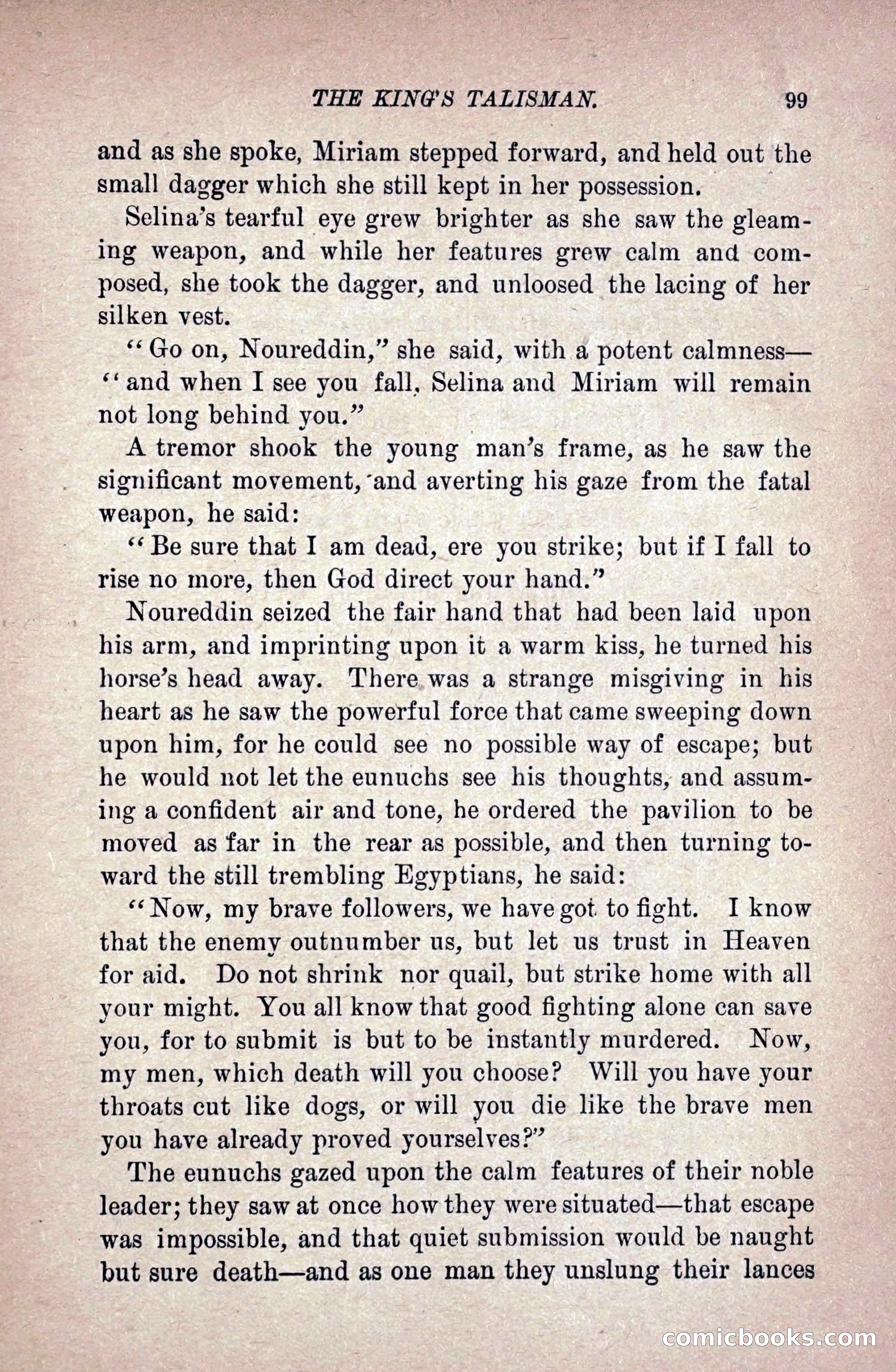 THE KING'S TALISMAN. 99

and as she spoke, Miriam stepped forward, and held out the small dagger which she still kept in her possession.

Selina's tearful eye grew brighter as she saw the gleaming weapon, and while her features grew calm and composed, she took the dagger, and unloosed the lacing of her silken vest.

"Go on, Noureddin," she said, with a potent calmness—"and when I see you fall, Selina and Miriam will remain not long behind you."

A tremor shook the young man's frame, as he saw the significant movement, and averting his gaze from the fatal weapon, he said:

"Be sure that I am dead, ere you strike; but if I fall to rise no more, then God direct your hand."

Noureddin seized the fair hand that had been laid upon his arm, and imprinting upon it a warm kiss, he turned his horse's head away. There was a strange misgiving in his heart as he saw the powerful force that came sweeping down upon him, for he could see no possible way of escape; but he would not let the eunuchs see his thoughts, and assuming a confident air and tone, he ordered the pavilion to be moved as far in the rear as possible, and then turning toward the still trembling Egyptians, he said:

"Now, my brave followers, we have got to fight. I know that the enemy outnumber us, but let us trust in Heaven for aid. Do not shrink nor quail, but strike home with all your might. You all know that good fighting alone can save you, for to submit is but to be instantly murdered. Now, my men, which death will you choose? Will you have your throats cut like dogs, or will you die like the brave men you have already proved yourselves?"

The eunuchs gazed upon the calm features of their noble leader; they saw at once how they were situated—that escape was impossible, and that quiet submission would be naught but sure death—and as one man they unslung their lances

comicbooks.com